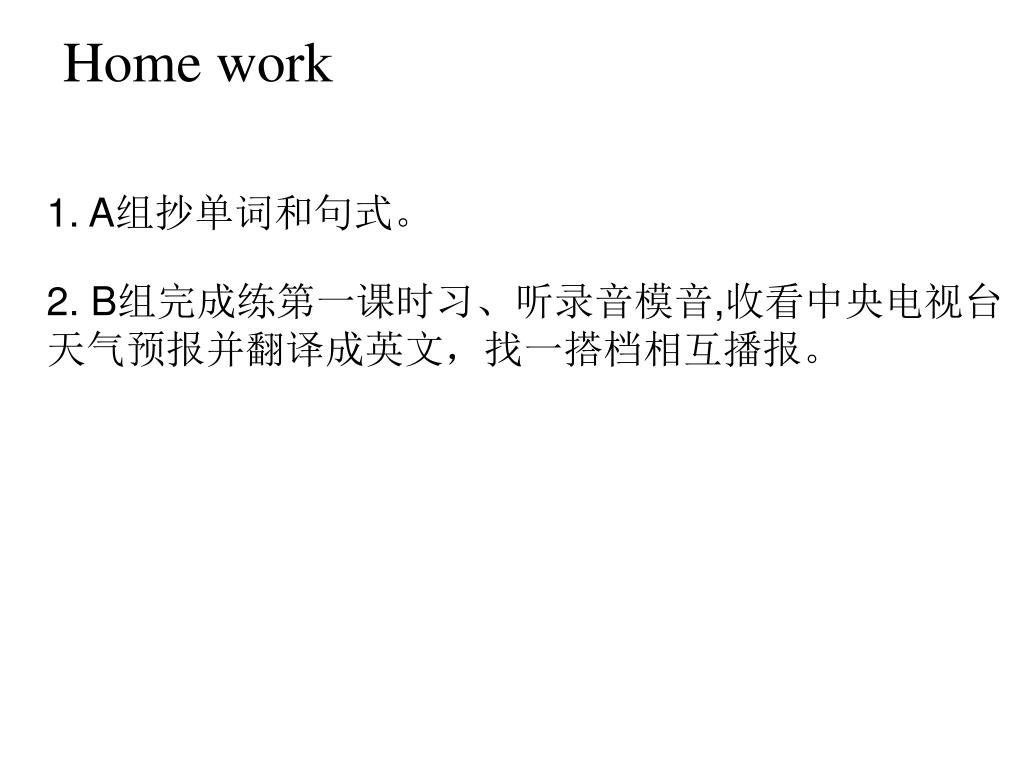 Home work

1. A组抄单词和句式。

2. B组完成练第一课时习、听录音模音,收看中央电视台天气预报并翻译成英文，找一搭档相互播报。